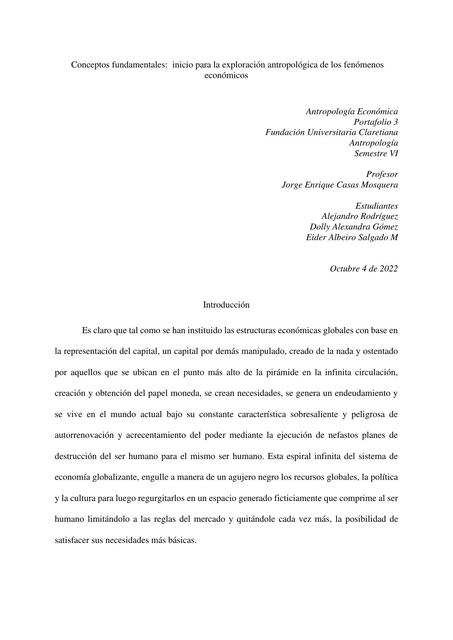 Conceptos fundamentales: inicio para la exploración antropológica de los fenómenos económicos

Antropología Económica
Portafolio 3
Fundación Universitaria Claretiana
Antropología
Semestre VI

Profesor
Jorge Enrique Casas Mosquera

Estudiantes
Alejandro Rodríguez
Dolly Alexandra Gómez
Eider Albeiro Salgado M

Octubre 4 de 2022

Introducción

Es claro que tal como se han instituido las estructuras económicas globales con base en la representación del capital, un capital por demás manipulado, creado de la nada y ostentado por aquellos que se ubican en el punto más alto de la pirámide en la infinita circulación, creación y obtención del papel moneda, se crean necesidades, se genera un endeudamiento y se vive en el mundo actual bajo su constante característica sobresaliente y peligrosa de autorrenovación y acrecentamiento del poder mediante la ejecución de nefastos planes de destrucción del ser humano para el mismo ser humano. Esta espiral infinita del sistema de economía globalizante, engulle a manera de un agujero negro los recursos globales, la política y la cultura para luego regurgitarlos en un espacio generado ficticiamente que comprime al ser humano limitándolo a las reglas del mercado y quitándole cada vez más, la posibilidad de satisfacer sus necesidades más básicas.